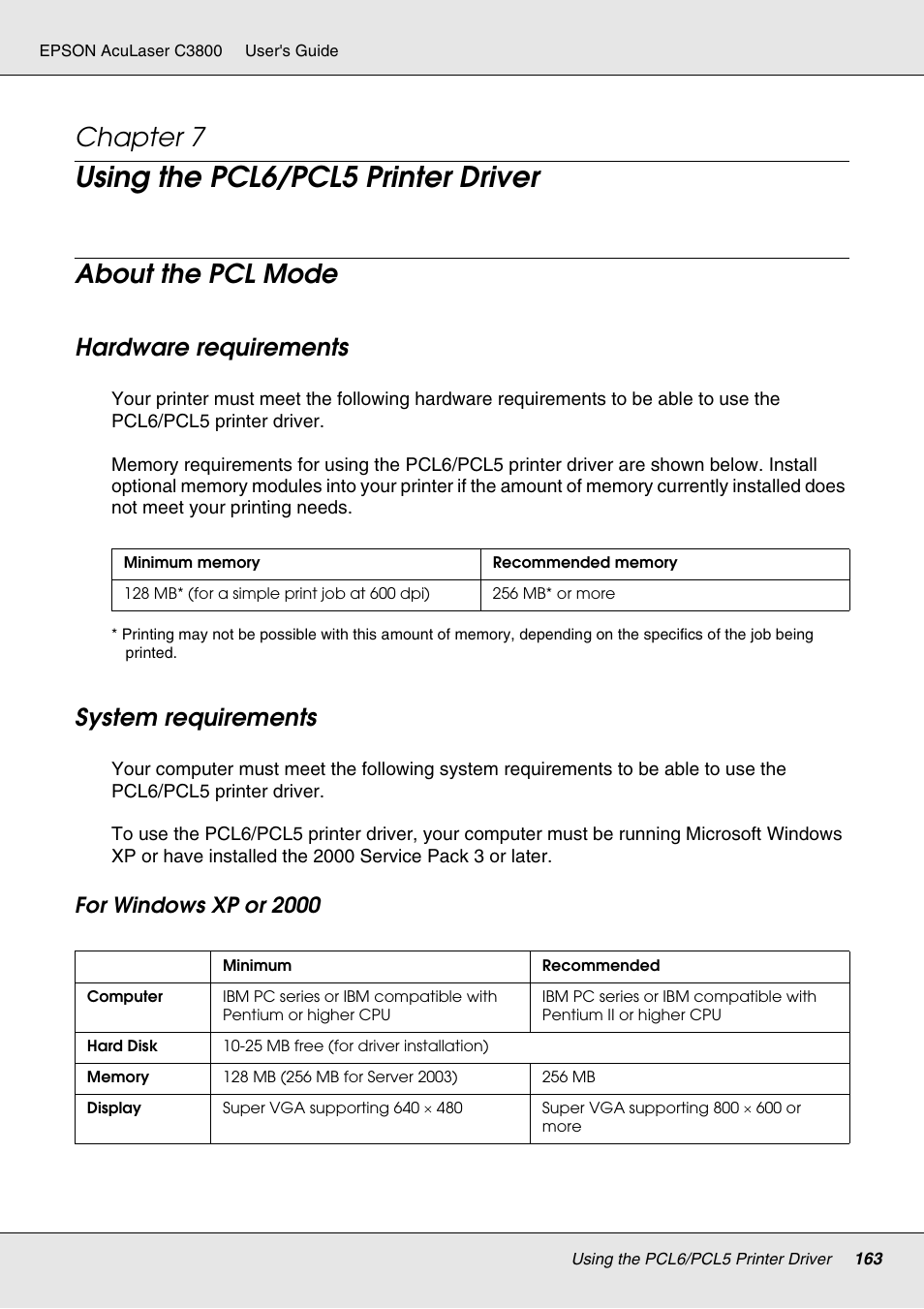 EPSON AcuLaser C3800    User's Guide

Chapter 7

Using the PCL6/PCL5 Printer Driver

About the PCL Mode

Hardware requirements

Your printer must meet the following hardware requirements to be able to use the PCL6/PCL5 printer driver.

Memory requirements for using the PCL6/PCL5 printer driver are shown below. Install optional memory modules into your printer if the amount of memory currently installed does not meet your printing needs.

| Minimum memory | Recommended memory |
|---|---|
| 128 MB* (for a simple print job at 600 dpi) | 256 MB* or more |

* Printing may not be possible with this amount of memory, depending on the specifics of the job being printed.

System requirements

Your computer must meet the following system requirements to be able to use the PCL6/PCL5 printer driver.

To use the PCL6/PCL5 printer driver, your computer must be running Microsoft Windows XP or have installed the 2000 Service Pack 3 or later.

For Windows XP or 2000

| | Minimum | Recommended |
|---|---|---|
| Computer | IBM PC series or IBM compatible with Pentium or higher CPU | IBM PC series or IBM compatible with Pentium II or higher CPU |
| Hard Disk | 10-25 MB free (for driver installation) | |
| Memory | 128 MB (256 MB for Server 2003) | 256 MB |
| Display | Super VGA supporting 640 × 480 | Super VGA supporting 800 × 600 or more |

Using the PCL6/PCL5 Printer Driver    163